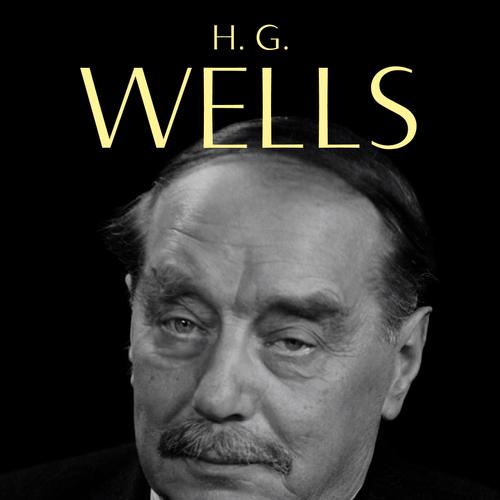 H. G.
WELLS